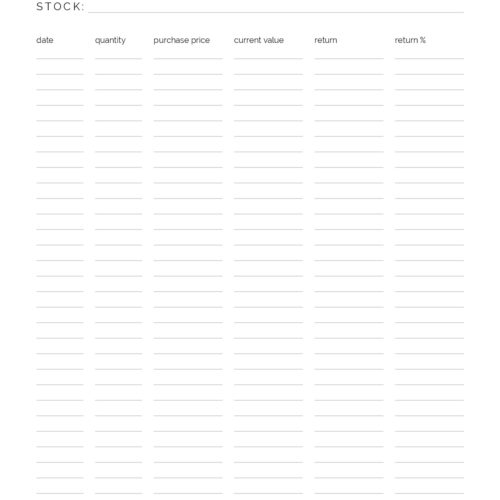 STOCK:

| date | quantity | purchase price | current value | return | return % |
|---|---|---|---|---|---|